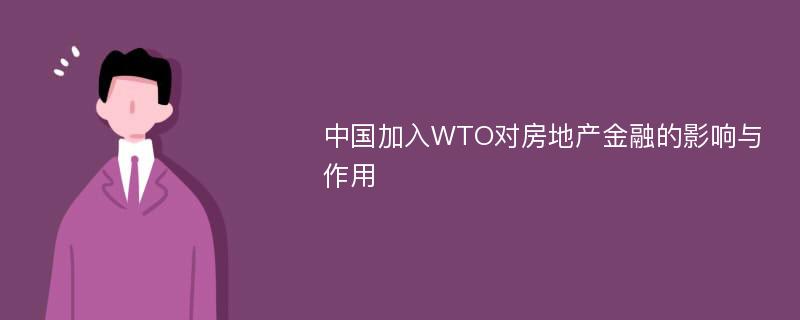 中国加入WTO对房地产金融的影响与作用